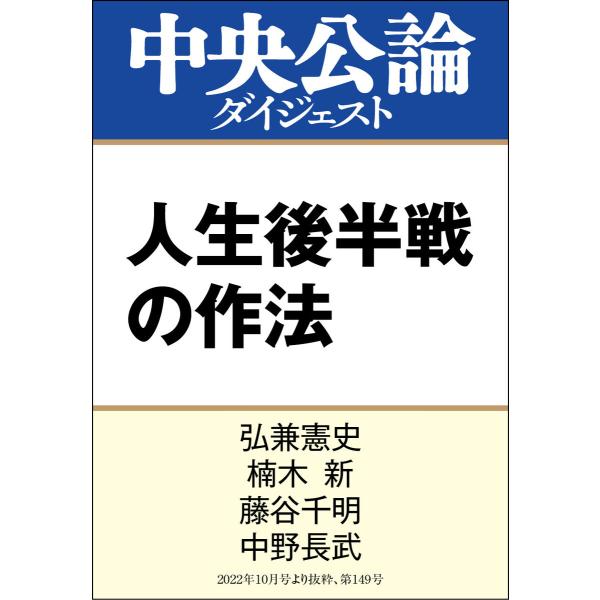 中央公論
ダイジェスト

人生後半戦の作法

弘兼憲史
楠木 新
藤谷千明
中野長武

2022年10月号より抜粋、第149号